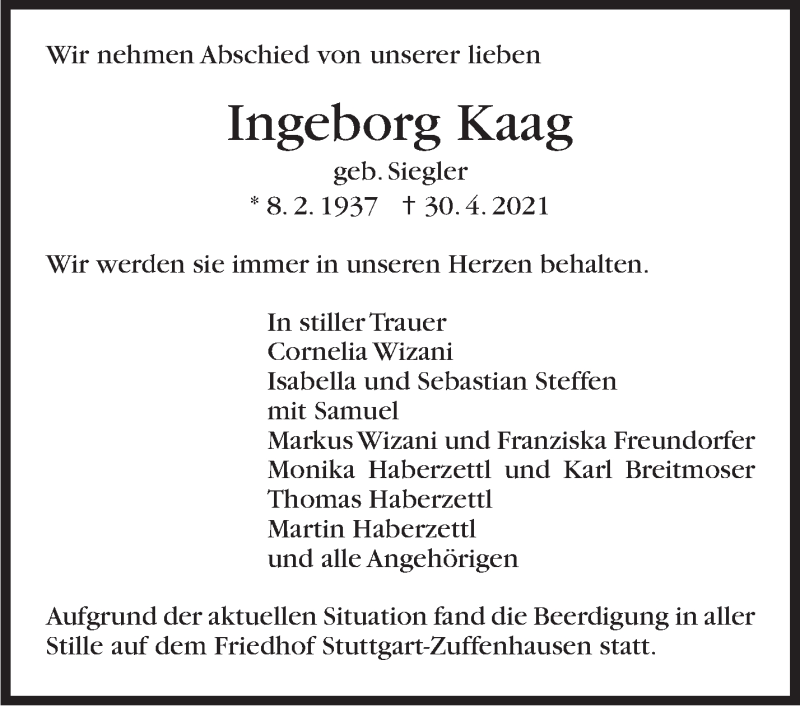 Wir nehmen Abschied von unserer lieben

Ingeborg Kaag
geb. Siegler
* 8. 2. 1937 † 30. 4. 2021

Wir werden sie immer in unseren Herzen behalten.

In stiller Trauer
Cornelia Wizani
Isabella und Sebastian Steffen
mit Samuel
Markus Wizani und Franziska Freundorfer
Monika Haberzettl und Karl Breitmoser
Thomas Haberzettl
Martin Haberzettl
und alle Angehörigen

Aufgrund der aktuellen Situation fand die Beerdigung in aller Stille auf dem Friedhof Stuttgart-Zuffenhausen statt.